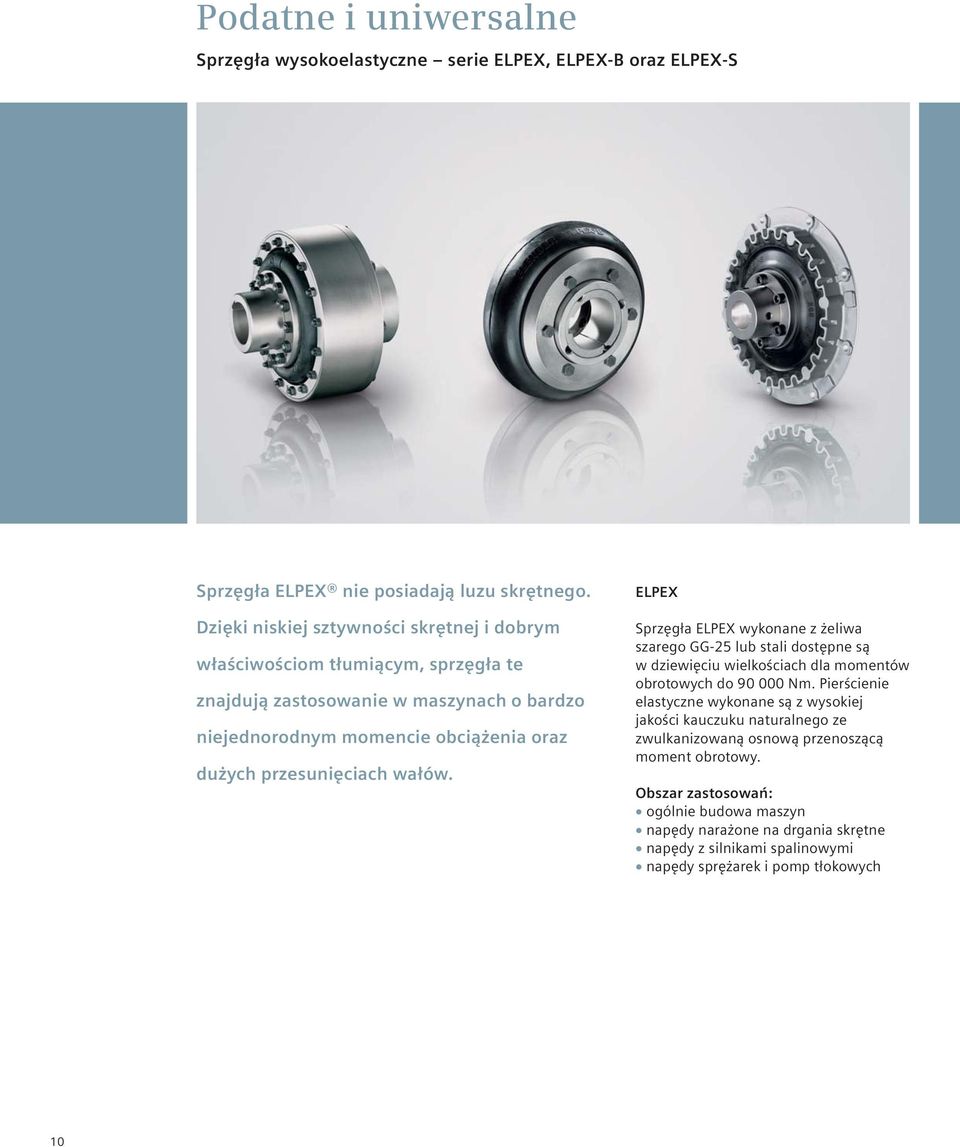 Podatne i uniwersalne

Sprzęgła wysokoelastyczne – serie ELPEX, ELPEX-B oraz ELPEX-S

Sprzęgła ELPEX® nie posiadają luzu skrętnego. Dzięki niskiej sztywności skrętnej i dobrym właściwościom tłumiącym, sprzęgła te znajdują zastosowanie w maszynach o bardzo niejednorodnym momencie obciążenia oraz dużych przesunięciach wałów.

ELPEX

Sprzęgła ELPEX wykonane z żeliwa szarego GG-25 lub stali dostępne są w dziewięciu wielkościach dla momentów obrotowych do 90 000 Nm. Pierścienie elastyczne wykonane są z wysokiej jakości kauczuku naturalnego ze zwulkanizowaną osnową przenoszącą moment obrotowy.

Obszar zastosowań:
• ogólnie budowa maszyn
• napędy narażone na drgania skrętne
• napędy z silnikami spalinowymi
• napędy sprężarek i pomp tłokowych

10